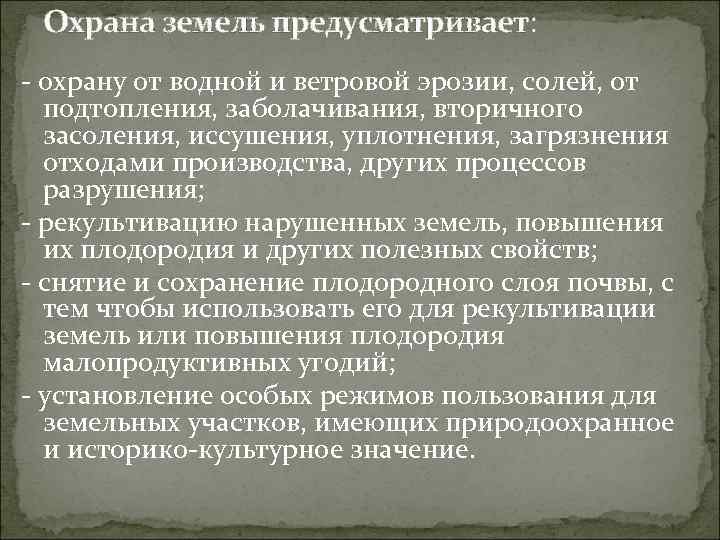 Охрана земель предусматривает:

- охрану от водной и ветровой эрозии, солей, от подтопления, заболачивания, вторичного засоления, иссушения, уплотнения, загрязнения отходами производства, других процессов разрушения;

- рекультивацию нарушенных земель, повышения их плодородия и других полезных свойств;

- снятие и сохранение плодородного слоя почвы, с тем чтобы использовать его для рекультивации земель или повышения плодородия малопродуктивных угодий;

- установление особых режимов пользования для земельных участков, имеющих природоохранное и историко-культурное значение.